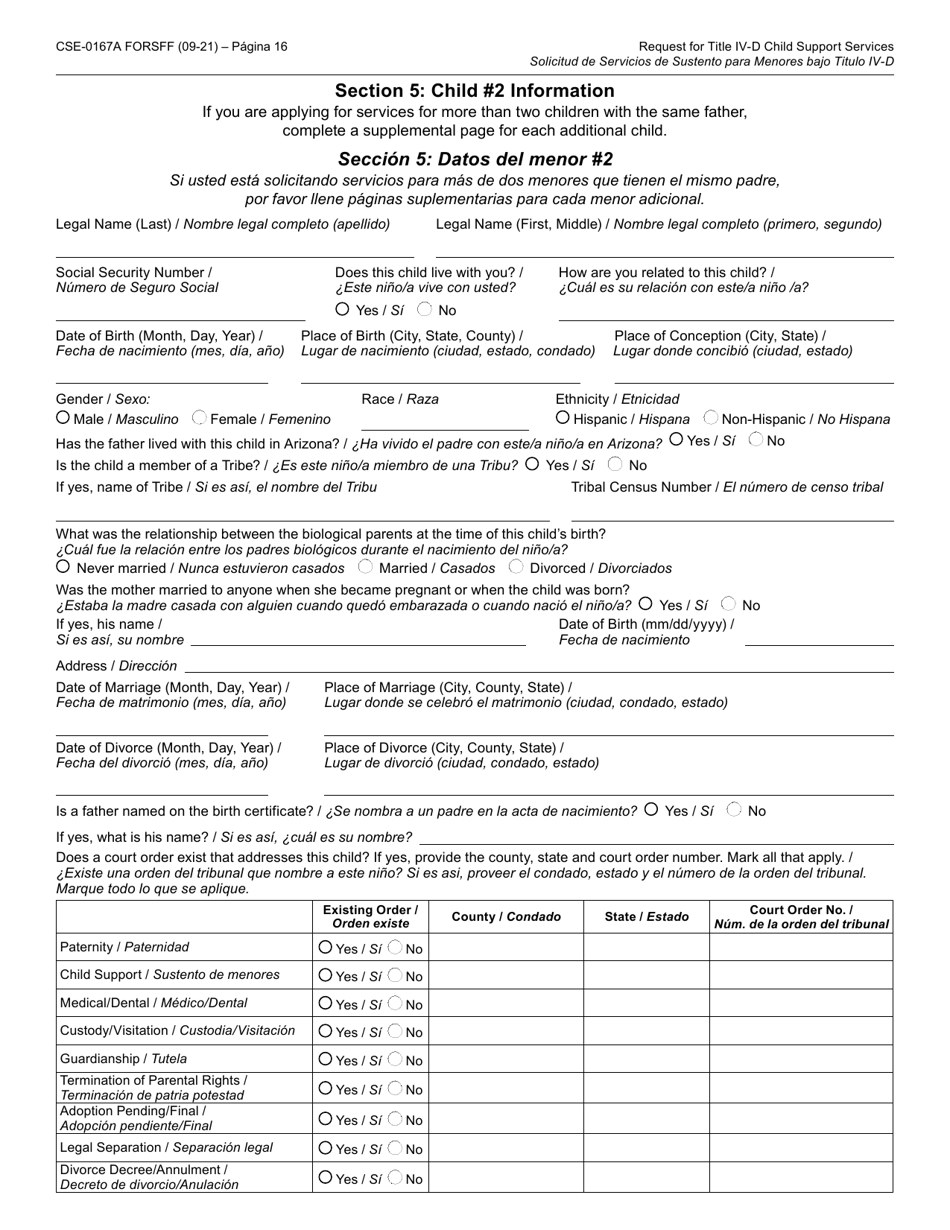 CSE-0167A FORSFF (09-21) – Página 16

Request for Title IV-D Child Support Services
Solicitud de Servicios de Sustento para Menores bajo Titulo IV-D

Section 5: Child #2 Information
If you are applying for services for more than two children with the same father, complete a supplemental page for each additional child.

Sección 5: Datos del menor #2
Si usted está solicitando servicios para más de dos menores que tienen el mismo padre, por favor llene páginas suplementarias para cada menor adicional.

Legal Name (Last) / Nombre legal completo (apellido)

Legal Name (First, Middle) / Nombre legal completo (primero, segundo)

Social Security Number / Número de Seguro Social

Does this child live with you? / ¿Este niño/a vive con usted?
Yes / Sí No

How are you related to this child? / ¿Cuál es su relación con este/a niño /a?

Date of Birth (Month, Day, Year) / Fecha de nacimiento (mes, día, año)

Place of Birth (City, State, County) / Lugar de nacimiento (ciudad, estado, condado)

Place of Conception (City, State) / Lugar donde concibió (ciudad, estado)

Gender / Sexo:
Male / Masculino Female / Femenino

Race / Raza

Ethnicity / Etnicidad
Hispanic / Hispana Non-Hispanic / No Hispana

Has the father lived with this child in Arizona? / ¿Ha vivido el padre con este/a niño/a en Arizona? Yes / Sí No

Is the child a member of a Tribe? / ¿Es este niño/a miembro de una Tribu? Yes / Sí No

If yes, name of Tribe / Si es así, el nombre del Tribu

Tribal Census Number / El número de censo tribal

What was the relationship between the biological parents at the time of this child's birth?
¿Cuál fue la relación entre los padres biológicos durante el nacimiento del niño/a?
Never married / Nunca estuvieron casados Married / Casados Divorced / Divorciados

Was the mother married to anyone when she became pregnant or when the child was born?
¿Estaba la madre casada con alguien cuando quedó embarazada o cuando nació el niño/a? Yes / Sí No

If yes, his name / Si es así, su nombre

Date of Birth (mm/dd/yyyy) / Fecha de nacimiento

Address / Dirección

Date of Marriage (Month, Day, Year) / Fecha de matrimonio (mes, día, año)

Place of Marriage (City, County, State) / Lugar donde se celebró el matrimonio (ciudad, condado, estado)

Date of Divorce (Month, Day, Year) / Fecha del divorció (mes, día, año)

Place of Divorce (City, County, State) / Lugar de divorció (ciudad, condado, estado)

Is a father named on the birth certificate? / ¿Se nombra a un padre en la acta de nacimiento? Yes / Sí No

If yes, what is his name? / Si es así, ¿cuál es su nombre?

Does a court order exist that addresses this child? If yes, provide the county, state and court order number. Mark all that apply. / ¿Existe una orden del tribunal que nombre a este niño? Si es asi, proveer el condado, estado y el número de la orden del tribunal. Marque todo lo que se aplique.

| | Existing Order / Orden existe | County / Condado | State / Estado | Court Order No. / Núm. de la orden del tribunal |
|---|---|---|---|---|
| Paternity / Paternidad | Yes / Sí No | | | |
| Child Support / Sustento de menores | Yes / Sí No | | | |
| Medical/Dental / Médico/Dental | Yes / Sí No | | | |
| Custody/Visitation / Custodia/Visitación | Yes / Sí No | | | |
| Guardianship / Tutela | Yes / Sí No | | | |
| Termination of Parental Rights / Terminación de patria potestad | Yes / Sí No | | | |
| Adoption Pending/Final / Adopción pendiente/Final | Yes / Sí No | | | |
| Legal Separation / Separación legal | Yes / Sí No | | | |
| Divorce Decree/Annulment / Decreto de divorcio/Anulación | Yes / Sí No | | | |